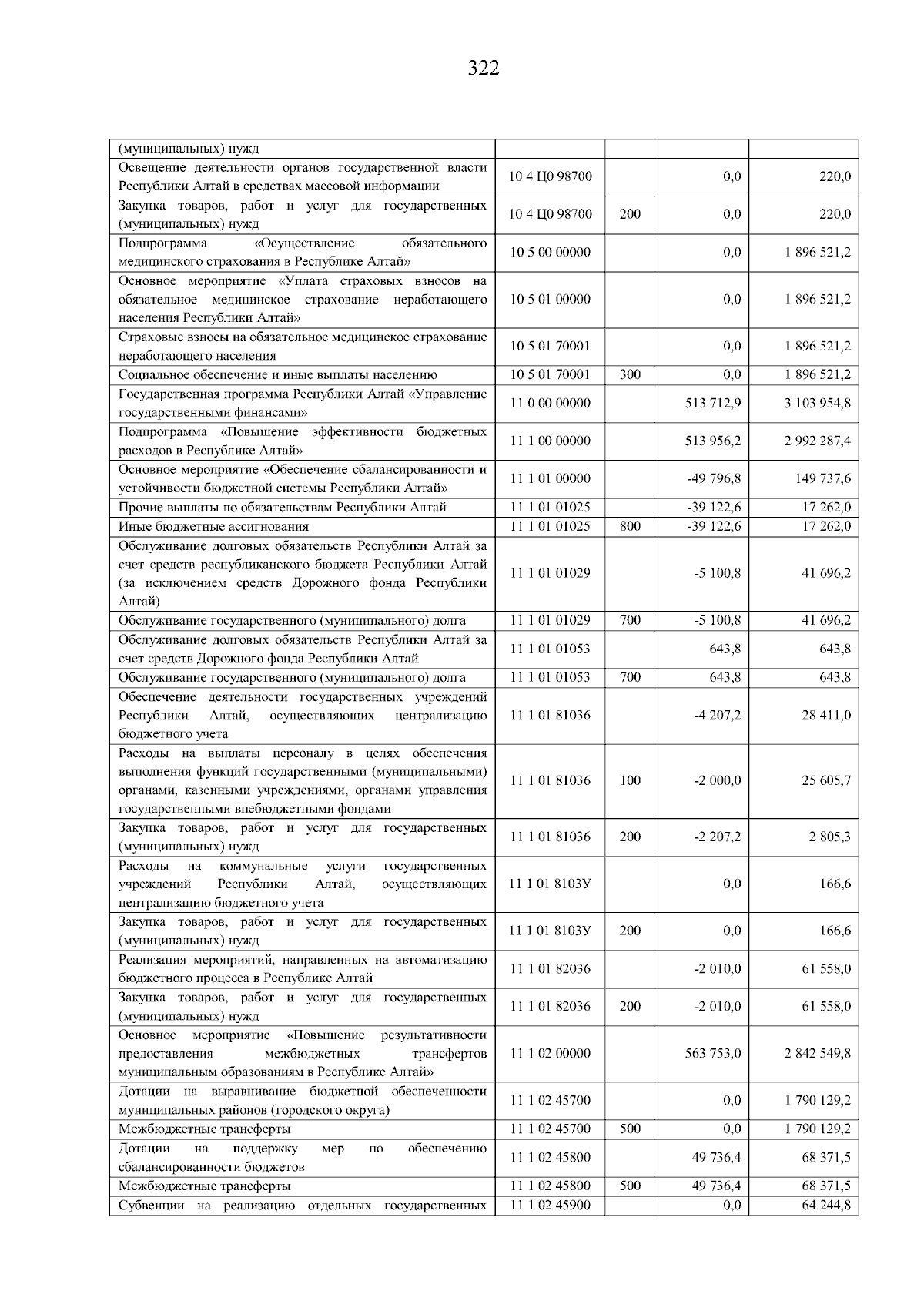 322

| | | | | |
|---|---|---|---|---|
| (муниципальных) нужд | | | | |
| Освещение деятельности органов государственной власти Республики Алтай в средствах массовой информации | 10 4 Ц0 98700 | | 0,0 | 220,0 |
| Закупка товаров, работ и услуг для государственных (муниципальных) нужд | 10 4 Ц0 98700 | 200 | 0,0 | 220,0 |
| Подпрограмма «Осуществление обязательного медицинского страхования в Республике Алтай» | 10 5 00 00000 | | 0,0 | 1 896 521,2 |
| Основное мероприятие «Уплата страховых взносов на обязательное медицинское страхование неработающего населения Республики Алтай» | 10 5 01 00000 | | 0,0 | 1 896 521,2 |
| Страховые взносы на обязательное медицинское страхование неработающего населения | 10 5 01 70001 | | 0,0 | 1 896 521,2 |
| Социальное обеспечение и иные выплаты населению | 10 5 01 70001 | 300 | 0,0 | 1 896 521,2 |
| Государственная программа Республики Алтай «Управление государственными финансами» | 11 0 00 00000 | | 513 712,9 | 3 103 954,8 |
| Подпрограмма «Повышение эффективности бюджетных расходов в Республике Алтай» | 11 1 00 00000 | | 513 956,2 | 2 992 287,4 |
| Основное мероприятие «Обеспечение сбалансированности и устойчивости бюджетной системы Республики Алтай» | 11 1 01 00000 | | -49 796,8 | 149 737,6 |
| Прочие выплаты по обязательствам Республики Алтай | 11 1 01 01025 | | -39 122,6 | 17 262,0 |
| Иные бюджетные ассигнования | 11 1 01 01025 | 800 | -39 122,6 | 17 262,0 |
| Обслуживание долговых обязательств Республики Алтай за счет средств республиканского бюджета Республики Алтай (за исключением средств Дорожного фонда Республики Алтай) | 11 1 01 01029 | | -5 100,8 | 41 696,2 |
| Обслуживание государственного (муниципального) долга | 11 1 01 01029 | 700 | -5 100,8 | 41 696,2 |
| Обслуживание долговых обязательств Республики Алтай за счет средств Дорожного фонда Республики Алтай | 11 1 01 01053 | | 643,8 | 643,8 |
| Обслуживание государственного (муниципального) долга | 11 1 01 01053 | 700 | 643,8 | 643,8 |
| Обеспечение деятельности государственных учреждений Республики Алтай, осуществляющих централизацию бюджетного учета | 11 1 01 81036 | | -4 207,2 | 28 411,0 |
| Расходы на выплаты персоналу в целях обеспечения выполнения функций государственными (муниципальными) органами, казенными учреждениями, органами управления государственными внебюджетными фондами | 11 1 01 81036 | 100 | -2 000,0 | 25 605,7 |
| Закупка товаров, работ и услуг для государственных (муниципальных) нужд | 11 1 01 81036 | 200 | -2 207,2 | 2 805,3 |
| Расходы на коммунальные услуги государственных учреждений Республики Алтай, осуществляющих централизацию бюджетного учета | 11 1 01 8103У | | 0,0 | 166,6 |
| Закупка товаров, работ и услуг для государственных (муниципальных) нужд | 11 1 01 8103У | 200 | 0,0 | 166,6 |
| Реализация мероприятий, направленных на автоматизацию бюджетного процесса в Республике Алтай | 11 1 01 82036 | | -2 010,0 | 61 558,0 |
| Закупка товаров, работ и услуг для государственных (муниципальных) нужд | 11 1 01 82036 | 200 | -2 010,0 | 61 558,0 |
| Основное мероприятие «Повышение результативности предоставления межбюджетных трансфертов муниципальным образованиям в Республике Алтай» | 11 1 02 00000 | | 563 753,0 | 2 842 549,8 |
| Дотации на выравнивание бюджетной обеспеченности муниципальных районов (городского округа) | 11 1 02 45700 | | 0,0 | 1 790 129,2 |
| Межбюджетные трансферты | 11 1 02 45700 | 500 | 0,0 | 1 790 129,2 |
| Дотации на поддержку мер по обеспечению сбалансированности бюджетов | 11 1 02 45800 | | 49 736,4 | 68 371,5 |
| Межбюджетные трансферты | 11 1 02 45800 | 500 | 49 736,4 | 68 371,5 |
| Субвенции на реализацию отдельных государственных | 11 1 02 45900 | | 0,0 | 64 244,8 |